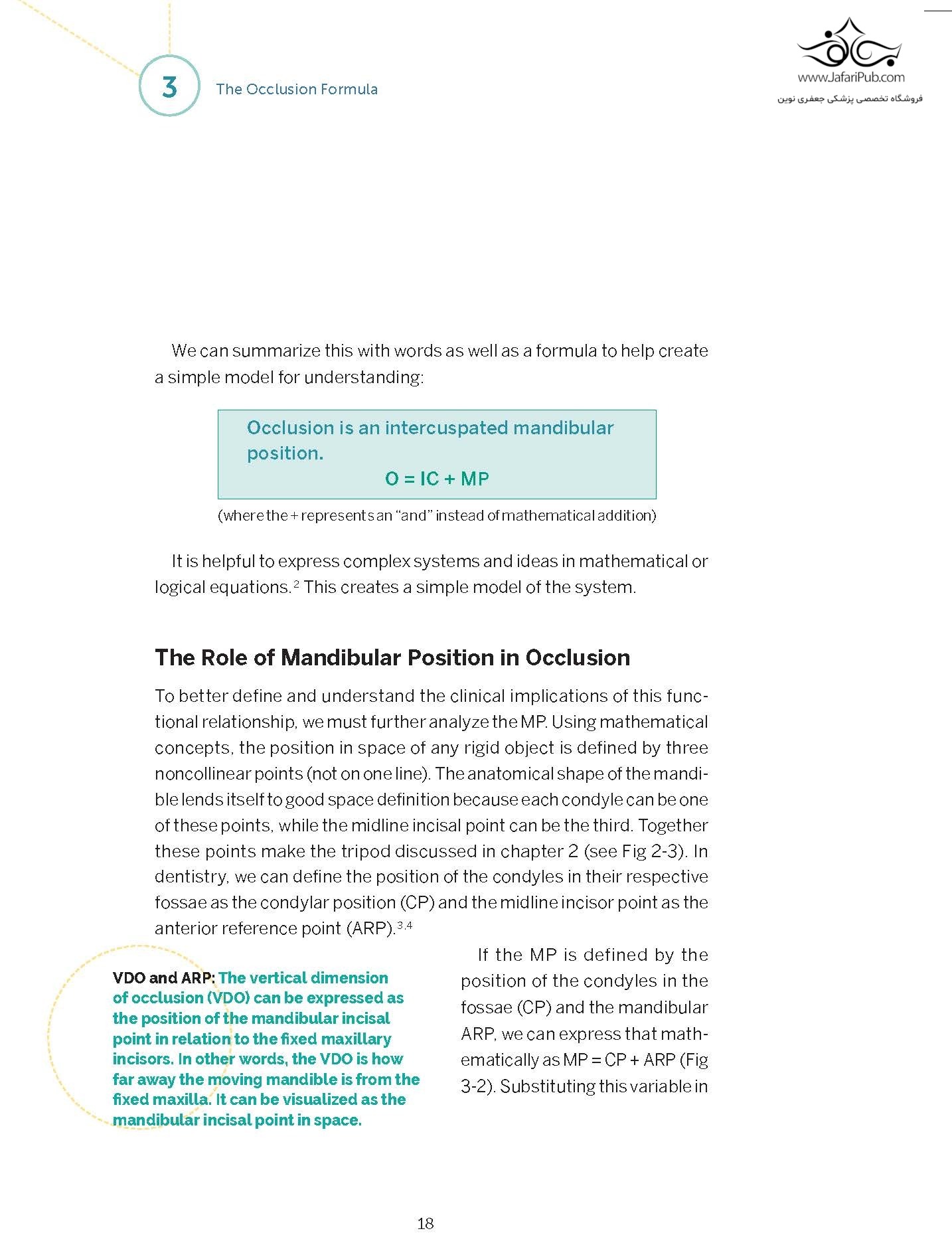 3 The Occlusion Formula

www.JafariPub.com
فروشگاه تخصصی پزشکی جعفری نوین

We can summarize this with words as well as a formula to help create a simple model for understanding:

Occlusion is an intercuspated mandibular position.
O = IC + MP

(where the + represents an "and" instead of mathematical addition)

It is helpful to express complex systems and ideas in mathematical or logical equations.$^{2}$ This creates a simple model of the system.

The Role of Mandibular Position in Occlusion

To better define and understand the clinical implications of this functional relationship, we must further analyze the MP. Using mathematical concepts, the position in space of any rigid object is defined by three noncollinear points (not on one line). The anatomical shape of the mandible lends itself to good space definition because each condyle can be one of these points, while the midline incisal point can be the third. Together these points make the tripod discussed in chapter 2 (see Fig 2-3). In dentistry, we can define the position of the condyles in their respective fossae as the condylar position (CP) and the midline incisor point as the anterior reference point (ARP).$^{3,4}$

VDO and ARP: The vertical dimension of occlusion (VDO) can be expressed as the position of the mandibular incisal point in relation to the fixed maxillary incisors. In other words, the VDO is how far away the moving mandible is from the fixed maxilla. It can be visualized as the mandibular incisal point in space.

If the MP is defined by the position of the condyles in the fossae (CP) and the mandibular ARP, we can express that mathematically as MP = CP + ARP (Fig 3-2). Substituting this variable in

18